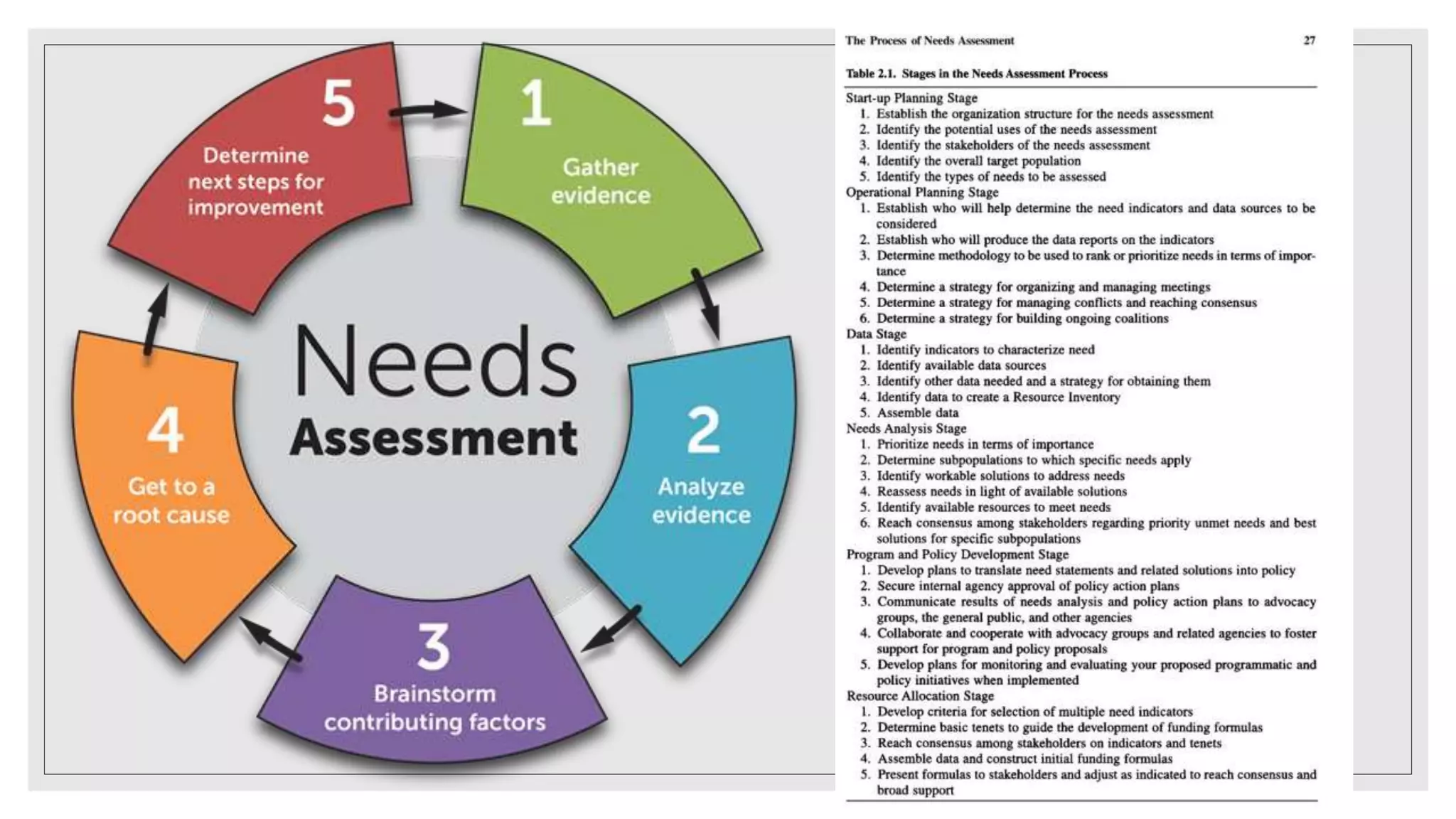 Needs Assessment

1
Gather evidence

2
Analyze evidence

3
Brainstorm contributing factors

4
Get to a root cause

5
Determine next steps for improvement

The Process of Needs Assessment 27

Table 2.1. Stages in the Needs Assessment Process

Start-up Planning Stage
1. Establish the organization structure for the needs assessment
2. Identify the potential uses of the needs assessment
3. Identify the stakeholders of the needs assessment
4. Identify the overall target population
5. Identify the types of needs to be assessed
Operational Planning Stage
1. Establish who will help determine the need indicators and data sources to be considered
2. Establish who will produce the data reports on the indicators
3. Determine methodology to be used to rank or prioritize needs in terms of importance
4. Determine a strategy for organizing and managing meetings
5. Determine a strategy for managing conflicts and reaching consensus
6. Determine a strategy for building ongoing coalitions
Data Stage
1. Identify indicators to characterize need
2. Identify available data sources
3. Identify other data needed and a strategy for obtaining them
4. Identify data to create a Resource Inventory
5. Assemble data
Needs Analysis Stage
1. Prioritize needs in terms of importance
2. Determine subpopulations to which specific needs apply
3. Identify workable solutions to address needs
4. Reassess needs in light of available solutions
5. Identify available resources to meet needs
6. Reach consensus among stakeholders regarding priority unmet needs and best solutions for specific subpopulations
Program and Policy Development Stage
1. Develop plans to translate need statements and related solutions into policy
2. Secure internal agency approval of policy action plans
3. Communicate results of needs analysis and policy action plans to advocacy groups, the general public, and other agencies
4. Collaborate and cooperate with advocacy groups and related agencies to foster support for program and policy proposals
5. Develop plans for monitoring and evaluating your proposed programmatic and policy initiatives when implemented
Resource Allocation Stage
1. Develop criteria for selection of multiple need indicators
2. Determine basic tenets to guide the development of funding formulas
3. Reach consensus among stakeholders on indicators and tenets
4. Assemble data and construct initial funding formulas
5. Present formulas to stakeholders and adjust as indicated to reach consensus and broad support